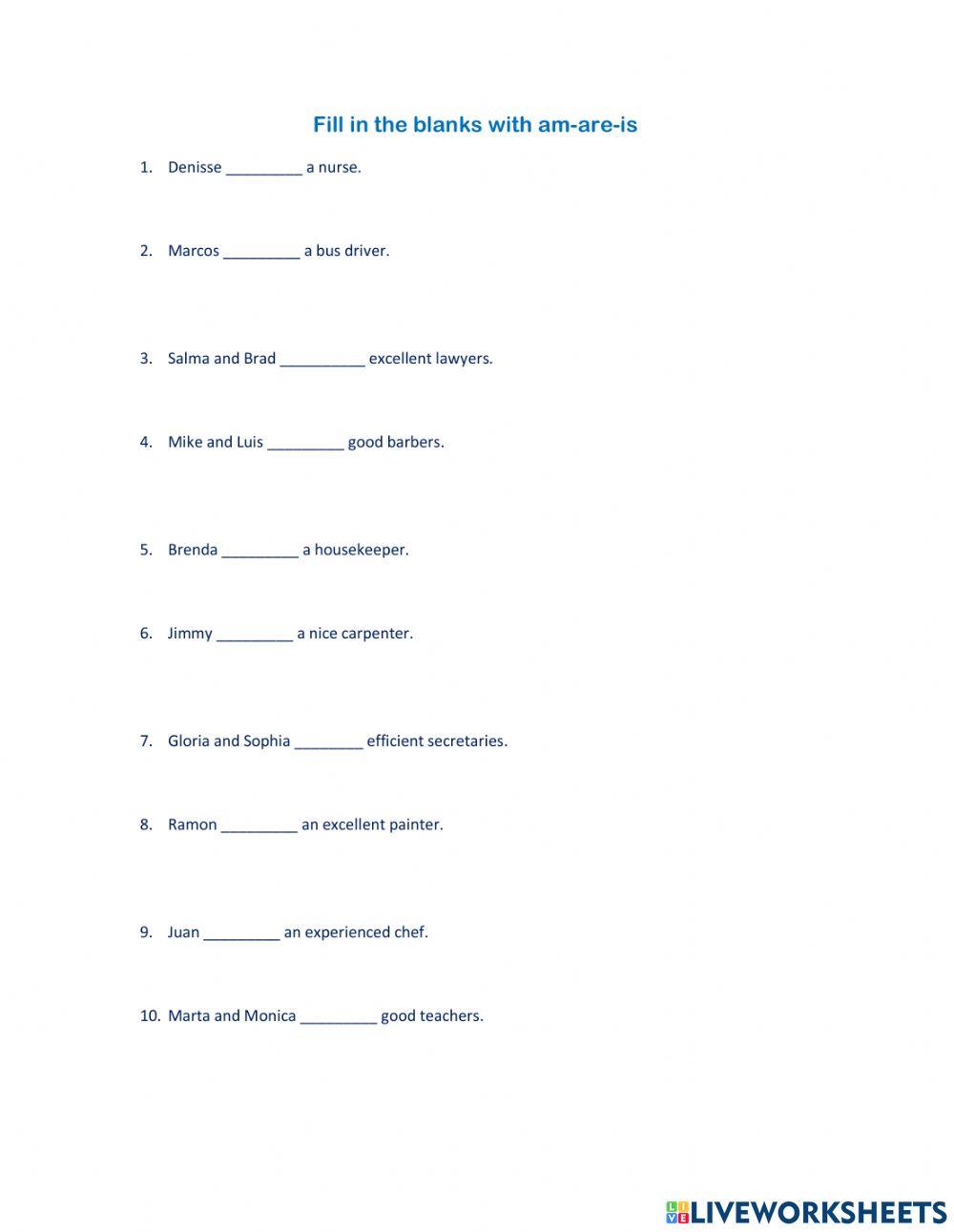 Fill in the blanks with am-are-is

1. Denisse _________ a nurse.

2. Marcos _________ a bus driver.

3. Salma and Brad __________ excellent lawyers.

4. Mike and Luis _________ good barbers.

5. Brenda _________ a housekeeper.

6. Jimmy _________ a nice carpenter.

7. Gloria and Sophia ________ efficient secretaries.

8. Ramon _________ an excellent painter.

9. Juan _________ an experienced chef.

10. Marta and Monica _________ good teachers.

LIVEWORKSHEETS